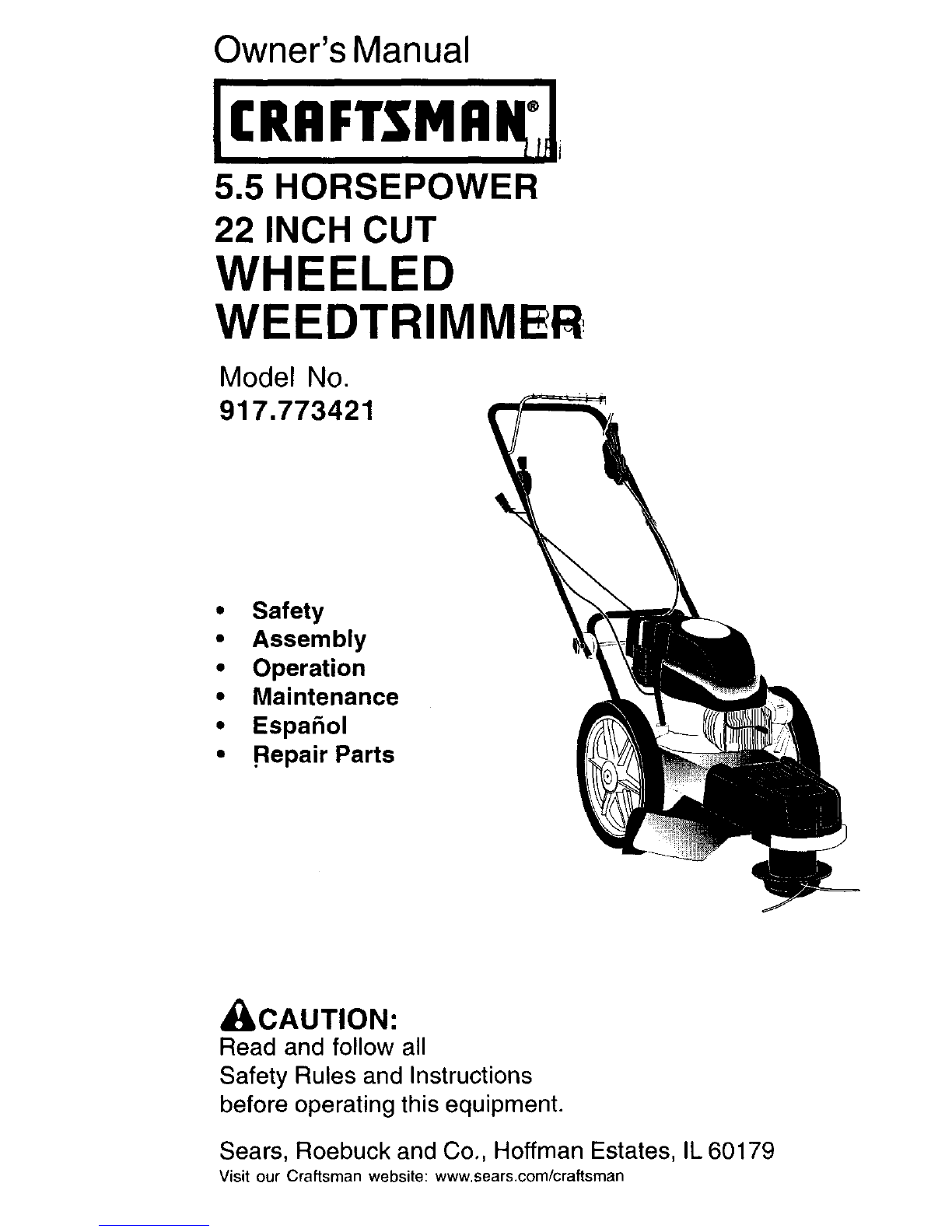 Owner's Manual

CRAFTSMAN®

5.5 HORSEPOWER
22 INCH CUT
WHEELED
WEEDTRIMMER

Model No.
917.773421

• Safety
• Assembly
• Operation
• Maintenance
• Español
• Repair Parts

CAUTION:
Read and follow all Safety Rules and Instructions before operating this equipment.

Sears, Roebuck and Co., Hoffman Estates, IL 60179
Visit our Craftsman website: www.sears.com/craftsman